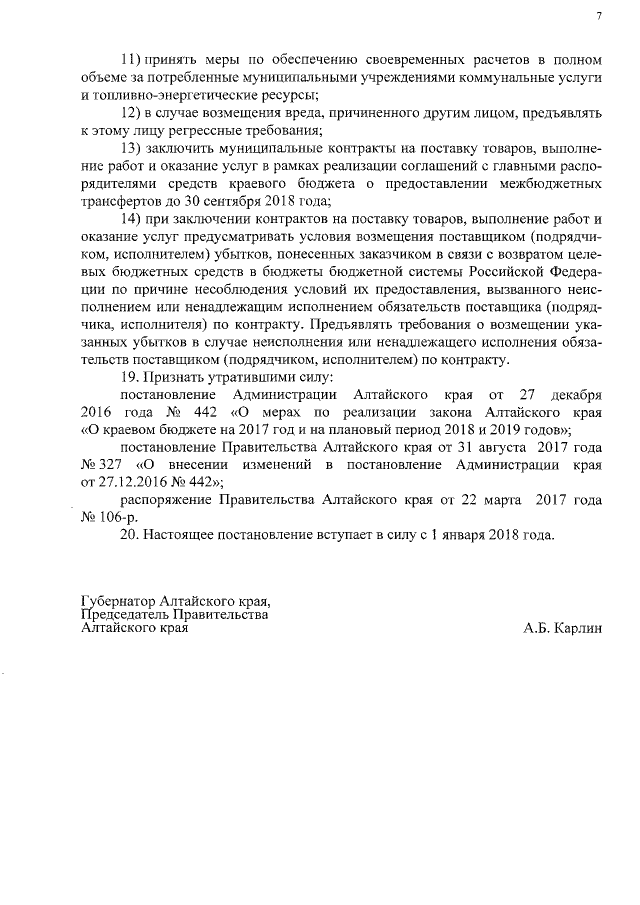 7

11) принять меры по обеспечению своевременных расчетов в полном объеме за потребленные муниципальными учреждениями коммунальные услуги и топливно-энергетические ресурсы;

12) в случае возмещения вреда, причиненного другим лицом, предъявлять к этому лицу регрессные требования;

13) заключить муниципальные контракты на поставку товаров, выполнение работ и оказание услуг в рамках реализации соглашений с главными распорядителями средств краевого бюджета о предоставлении межбюджетных трансфертов до 30 сентября 2018 года;

14) при заключении контрактов на поставку товаров, выполнение работ и оказание услуг предусматривать условия возмещения поставщиком (подрядчиком, исполнителем) убытков, понесенных заказчиком в связи с возвратом целевых бюджетных средств в бюджеты бюджетной системы Российской Федерации по причине несоблюдения условий их предоставления, вызванного неисполнением или ненадлежащим исполнением обязательств поставщика (подрядчика, исполнителя) по контракту. Предъявлять требования о возмещении указанных убытков в случае неисполнения или ненадлежащего исполнения обязательств поставщиком (подрядчиком, исполнителем) по контракту.

19. Признать утратившими силу:

постановление Администрации Алтайского края от 27 декабря 2016 года № 442 «О мерах по реализации закона Алтайского края «О краевом бюджете на 2017 год и на плановый период 2018 и 2019 годов»;

постановление Правительства Алтайского края от 31 августа 2017 года № 327 «О внесении изменений в постановление Администрации края от 27.12.2016 № 442»;

распоряжение Правительства Алтайского края от 22 марта 2017 года № 106-р.

20. Настоящее постановление вступает в силу с 1 января 2018 года.

Губернатор Алтайского края,
Председатель Правительства
Алтайского края

А.Б. Карлин